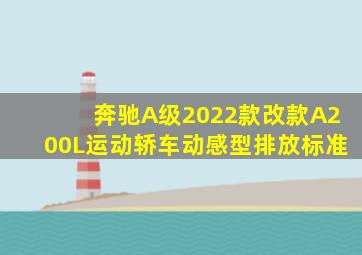 奔驰A级2022款改款A200L运动轿车动感型排放标准